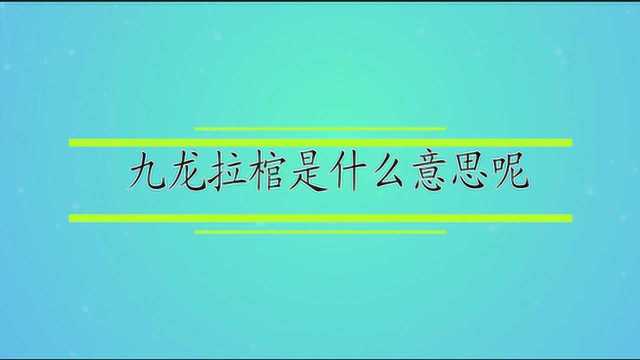 九龙拉棺是什么意思呢